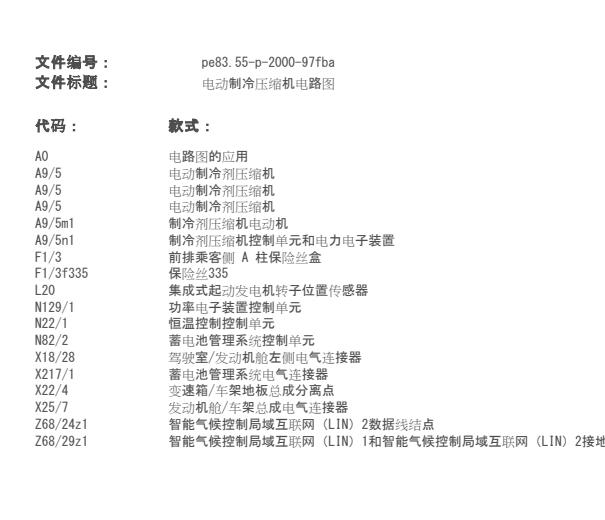 文件编号： pe83.55-p-2000-97fba
文件标题： 电动制冷压缩机电路图

| 代码： | 款式： |
|---|---|
| A0 | 电路图的应用 |
| A9/5 | 电动制冷剂压缩机 |
| A9/5 | 电动制冷剂压缩机 |
| A9/5 | 电动制冷剂压缩机 |
| A9/5m1 | 制冷剂压缩机电动机 |
| A9/5n1 | 制冷剂压缩机控制单元和电力电子装置 |
| F1/3 | 前排乘客侧 A 柱保险丝盒 |
| F1/3f335 | 保险丝335 |
| L20 | 集成式起动发电机转子位置传感器 |
| N129/1 | 功率电子装置控制单元 |
| N22/1 | 恒温控制控制单元 |
| N82/2 | 蓄电池管理系统控制单元 |
| X18/28 | 驾驶室/发动机舱左侧电气连接器 |
| X217/1 | 蓄电池管理系统电气连接器 |
| X22/4 | 变速箱/车架地板总成分离点 |
| X25/7 | 发动机舱/车架总成电气连接器 |
| Z68/24z1 | 智能气候控制局域互联网 (LIN) 2数据线结点 |
| Z68/29z1 | 智能气候控制局域互联网 (LIN) 1和智能气候控制局域互联网 (LIN) 2接地 |